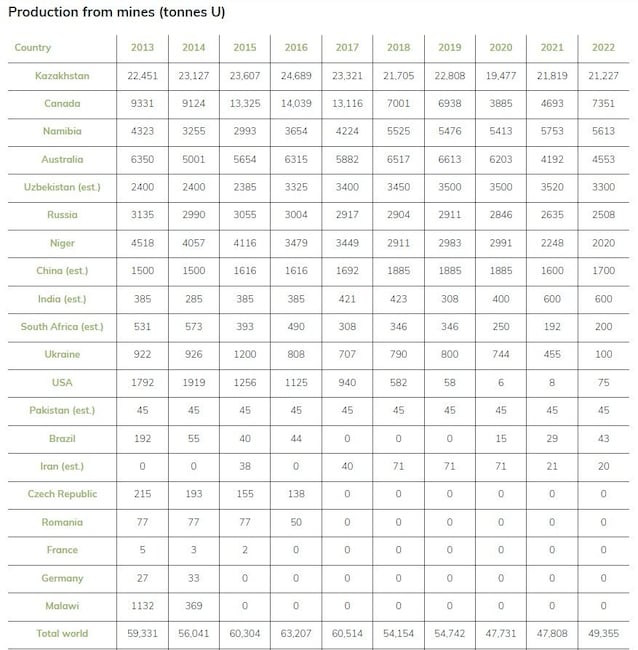 Production from mines (tonnes U)

| Country | 2013 | 2014 | 2015 | 2016 | 2017 | 2018 | 2019 | 2020 | 2021 | 2022 |
|---|---|---|---|---|---|---|---|---|---|---|
| Kazakhstan | 22,451 | 23,127 | 23,607 | 24,689 | 23,321 | 21,705 | 22,808 | 19,477 | 21,819 | 21,227 |
| Canada | 9331 | 9124 | 13,325 | 14,039 | 13,116 | 7001 | 6938 | 3885 | 4693 | 7351 |
| Namibia | 4323 | 3255 | 2993 | 3654 | 4224 | 5525 | 5476 | 5413 | 5753 | 5613 |
| Australia | 6350 | 5001 | 5654 | 6315 | 5882 | 6517 | 6613 | 6203 | 4192 | 4553 |
| Uzbekistan (est.) | 2400 | 2400 | 2385 | 3325 | 3400 | 3450 | 3500 | 3500 | 3520 | 3300 |
| Russia | 3135 | 2990 | 3055 | 3004 | 2917 | 2904 | 2911 | 2846 | 2635 | 2508 |
| Niger | 4518 | 4057 | 4116 | 3479 | 3449 | 2911 | 2983 | 2991 | 2248 | 2020 |
| China (est.) | 1500 | 1500 | 1616 | 1616 | 1692 | 1885 | 1885 | 1885 | 1600 | 1700 |
| India (est.) | 385 | 285 | 385 | 385 | 421 | 423 | 308 | 400 | 600 | 600 |
| South Africa (est.) | 531 | 573 | 393 | 490 | 308 | 346 | 346 | 250 | 192 | 200 |
| Ukraine | 922 | 926 | 1200 | 808 | 707 | 790 | 800 | 744 | 455 | 100 |
| USA | 1792 | 1919 | 1256 | 1125 | 940 | 582 | 58 | 6 | 8 | 75 |
| Pakistan (est.) | 45 | 45 | 45 | 45 | 45 | 45 | 45 | 45 | 45 | 45 |
| Brazil | 192 | 55 | 40 | 44 | 0 | 0 | 0 | 15 | 29 | 43 |
| Iran (est.) | 0 | 0 | 38 | 0 | 40 | 71 | 71 | 71 | 21 | 20 |
| Czech Republic | 215 | 193 | 155 | 138 | 0 | 0 | 0 | 0 | 0 | 0 |
| Romania | 77 | 77 | 77 | 50 | 0 | 0 | 0 | 0 | 0 | 0 |
| France | 5 | 3 | 2 | 0 | 0 | 0 | 0 | 0 | 0 | 0 |
| Germany | 27 | 33 | 0 | 0 | 0 | 0 | 0 | 0 | 0 | 0 |
| Malawi | 1132 | 369 | 0 | 0 | 0 | 0 | 0 | 0 | 0 | 0 |
| Total world | 59,331 | 56,041 | 60,304 | 63,207 | 60,514 | 54,154 | 54,742 | 47,731 | 47,808 | 49,355 |